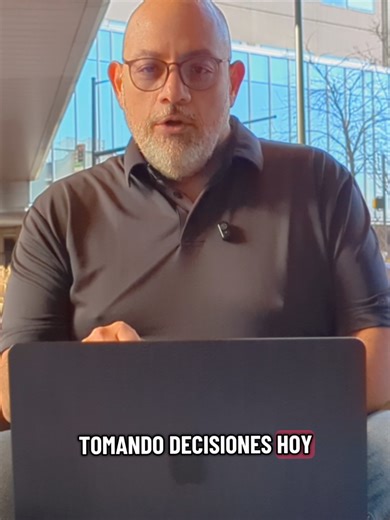 TOMANDO DECISIONES HOY